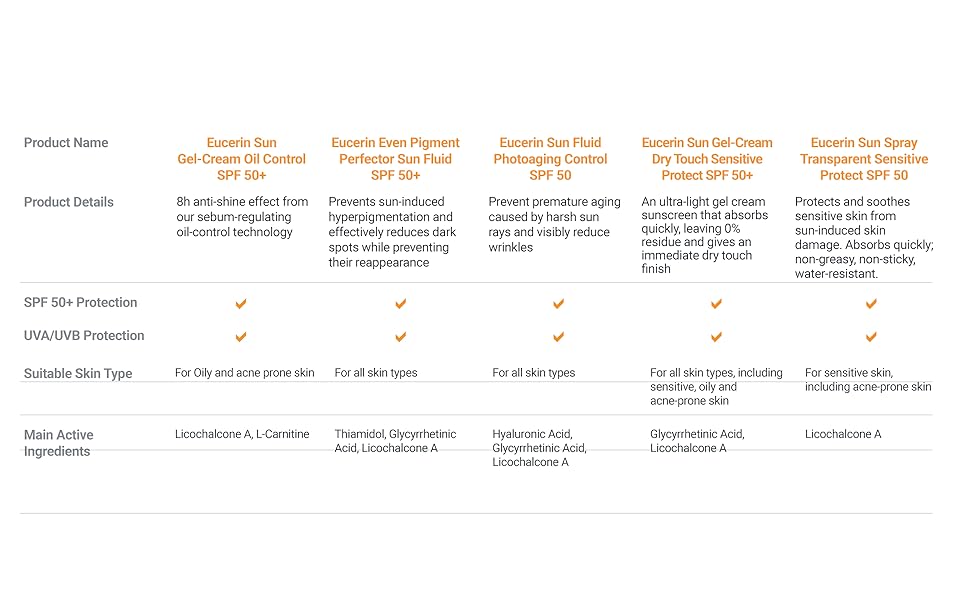 | Product Name | Eucerin Sun Gel-Cream Oil Control SPF 50+ | Eucerin Even Pigment Perfector Sun Fluid SPF 50+ | Eucerin Sun Fluid Photoaging Control SPF 50 | Eucerin Sun Gel-Cream Dry Touch Sensitive Protect SPF 50+ | Eucerin Sun Spray Transparent Sensitive Protect SPF 50 |
|---|---|---|---|---|---|
| Product Details | 8h anti-shine effect from our sebum-regulating oil-control technology | Prevents sun-induced hyperpigmentation and effectively reduces dark spots while preventing their reappearance | Prevent premature aging caused by harsh sun rays and visibly reduce wrinkles | An ultra-light gel cream sunscreen that absorbs quickly, leaving 0% residue and gives an immediate dry touch finish | Protects and soothes sensitive skin from sun-induced skin damage. Absorbs quickly; non-greasy, non-sticky, water-resistant. |
| SPF 50+ Protection | ✔ | ✔ | ✔ | ✔ | ✔ |
| UVA/UVB Protection | ✔ | ✔ | ✔ | ✔ | ✔ |
| Suitable Skin Type | For Oily and acne prone skin | For all skin types | For all skin types | For all skin types, including sensitive, oily and acne-prone skin | For sensitive skin, including acne-prone skin |
| Main Active Ingredients | Licochalcone A, L-Carnitine | Thiamidol, Glycyrrhetinic Acid, Licochalcone A | Hyaluronic Acid, Glycyrrhetinic Acid, Licochalcone A | Glycyrrhetinic Acid, Licochalcone A | Licochalcone A |